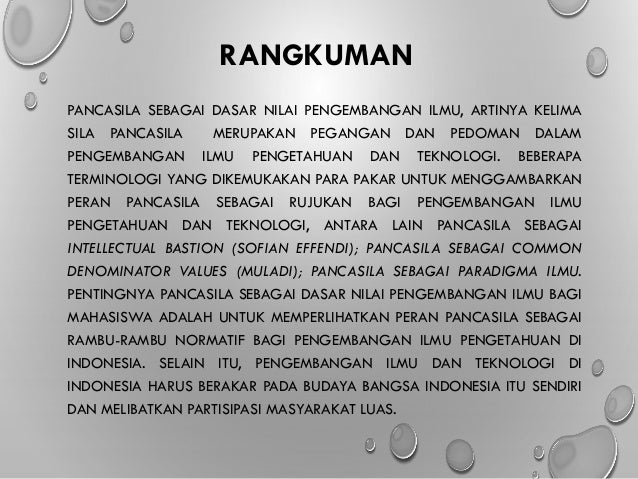 RANGKUMAN

PANCASILA SEBAGAI DASAR NILAI PENGEMBANGAN ILMU, ARTINYA KELIMA SILA PANCASILA MERUPAKAN PEGANGAN DAN PEDOMAN DALAM PENGEMBANGAN ILMU PENGETAHUAN DAN TEKNOLOGI. BEBERAPA TERMINOLOGI YANG DIKEMUKAKAN PARA PAKAR UNTUK MENGGAMBARKAN PERAN PANCASILA SEBAGAI RUJUKAN BAGI PENGEMBANGAN ILMU PENGETAHUAN DAN TEKNOLOGI, ANTARA LAIN PANCASILA SEBAGAI INTELLECTUAL BASTION (SOFIAN EFFENDI); PANCASILA SEBAGAI COMMON DENOMINATOR VALUES (MULADI); PANCASILA SEBAGAI PARADIGMA ILMU. PENTINGNYA PANCASILA SEBAGAI DASAR NILAI PENGEMBANGAN ILMU BAGI MAHASISWA ADALAH UNTUK MEMPERLIHATKAN PERAN PANCASILA SEBAGAI RAMBU-RAMBU NORMATIF BAGI PENGEMBANGAN ILMU PENGETAHUAN DI INDONESIA. SELAIN ITU, PENGEMBANGAN ILMU DAN TEKNOLOGI DI INDONESIA HARUS BERAKAR PADA BUDAYA BANGSA INDONESIA ITU SENDIRI DAN MELIBATKAN PARTISIPASI MASYARAKAT LUAS.